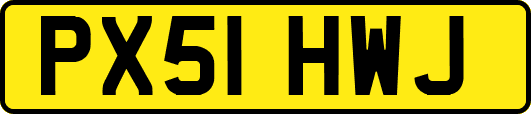 PX51 HWJ